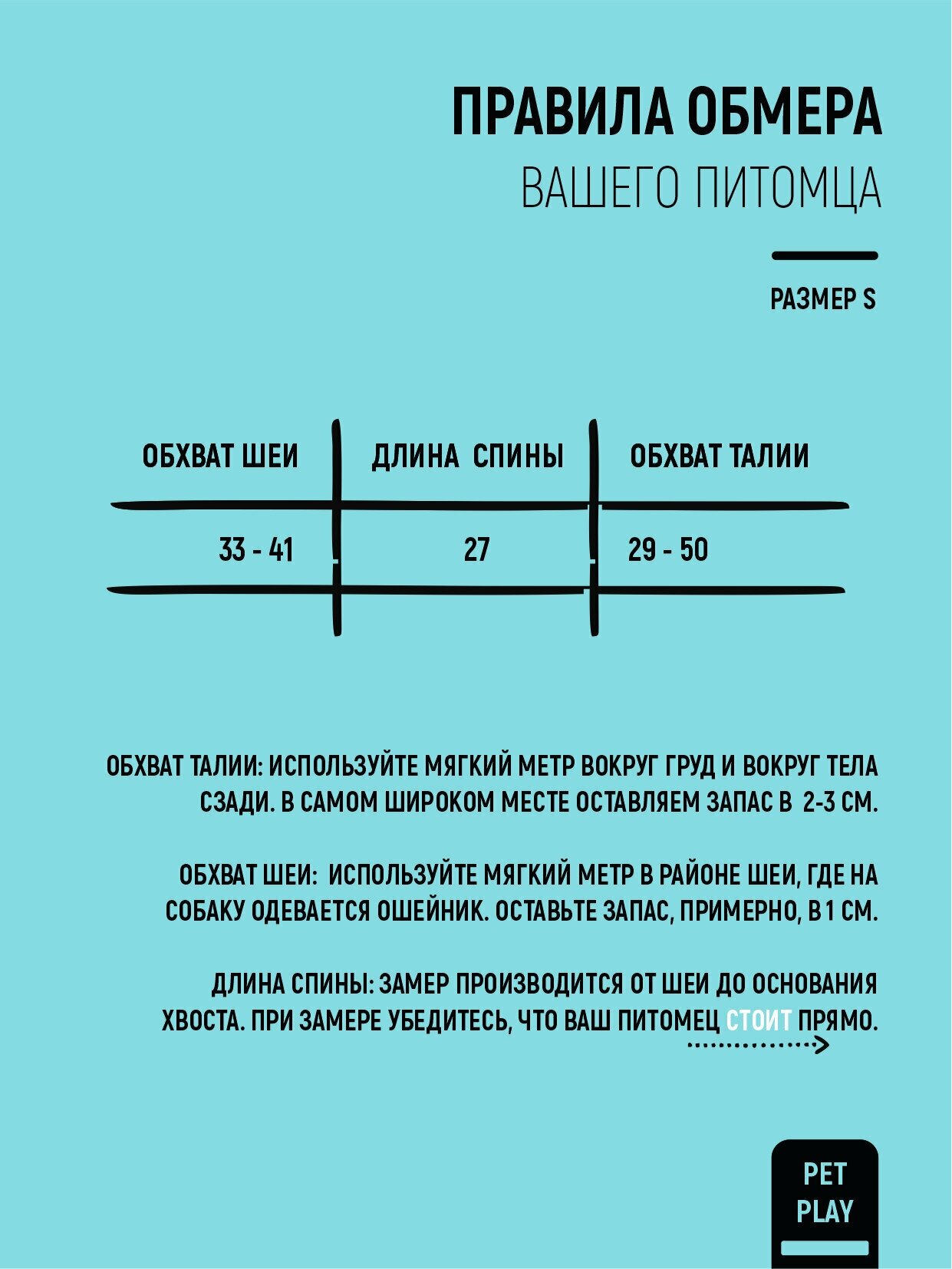 ПРАВИЛА ОБМЕРА

ВАШЕГО ПИТОМЦА

РАЗМЕР S

| ОБХВАТ ШЕИ | ДЛИНА СПИНЫ | ОБХВАТ ТАЛИИ |
|---|---|---|
| 33 - 41 | 27 | 29 - 50 |

ОБХВАТ ТАЛИИ: ИСПОЛЬЗУЙТЕ МЯГКИЙ МЕТР ВОКРУГ ГРУД И ВОКРУГ ТЕЛА СЗАДИ. В САМОМ ШИРОКОМ МЕСТЕ ОСТАВЛЯЕМ ЗАПАС В 2-3 СМ.

ОБХВАТ ШЕИ: ИСПОЛЬЗУЙТЕ МЯГКИЙ МЕТР В РАЙОНЕ ШЕИ, ГДЕ НА СОБАКУ ОДЕВАЕТСЯ ОШЕЙНИК. ОСТАВЬТЕ ЗАПАС, ПРИМЕРНО, В 1 СМ.

ДЛИНА СПИНЫ: ЗАМЕР ПРОИЗВОДИТСЯ ОТ ШЕИ ДО ОСНОВАНИЯ ХВОСТА. ПРИ ЗАМЕРЕ УБЕДИТЕСЬ, ЧТО ВАШ ПИТОМЕЦ СТОИТ ПРЯМО.

PET PLAY